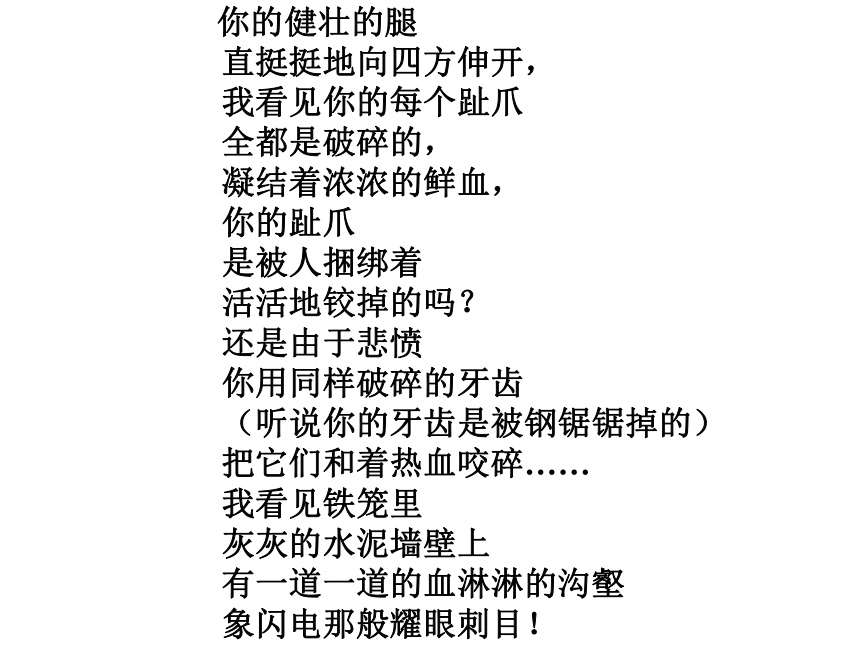 你的健壮的腿
直挺挺地向四方伸开，
我看见你的每个趾爪
全都是破碎的，
凝结着浓浓的鲜血，
你的趾爪
是被人捆绑着
活活地铰掉的吗？
还是由于悲愤
你用同样破碎的牙齿
（听说你的牙齿是被钢锯锯掉的）
把它们和着热血咬碎……
我看见铁笼里
灰灰的水泥墙壁上
有一道一道的血淋淋的沟壑
象闪电那般耀眼刺目！